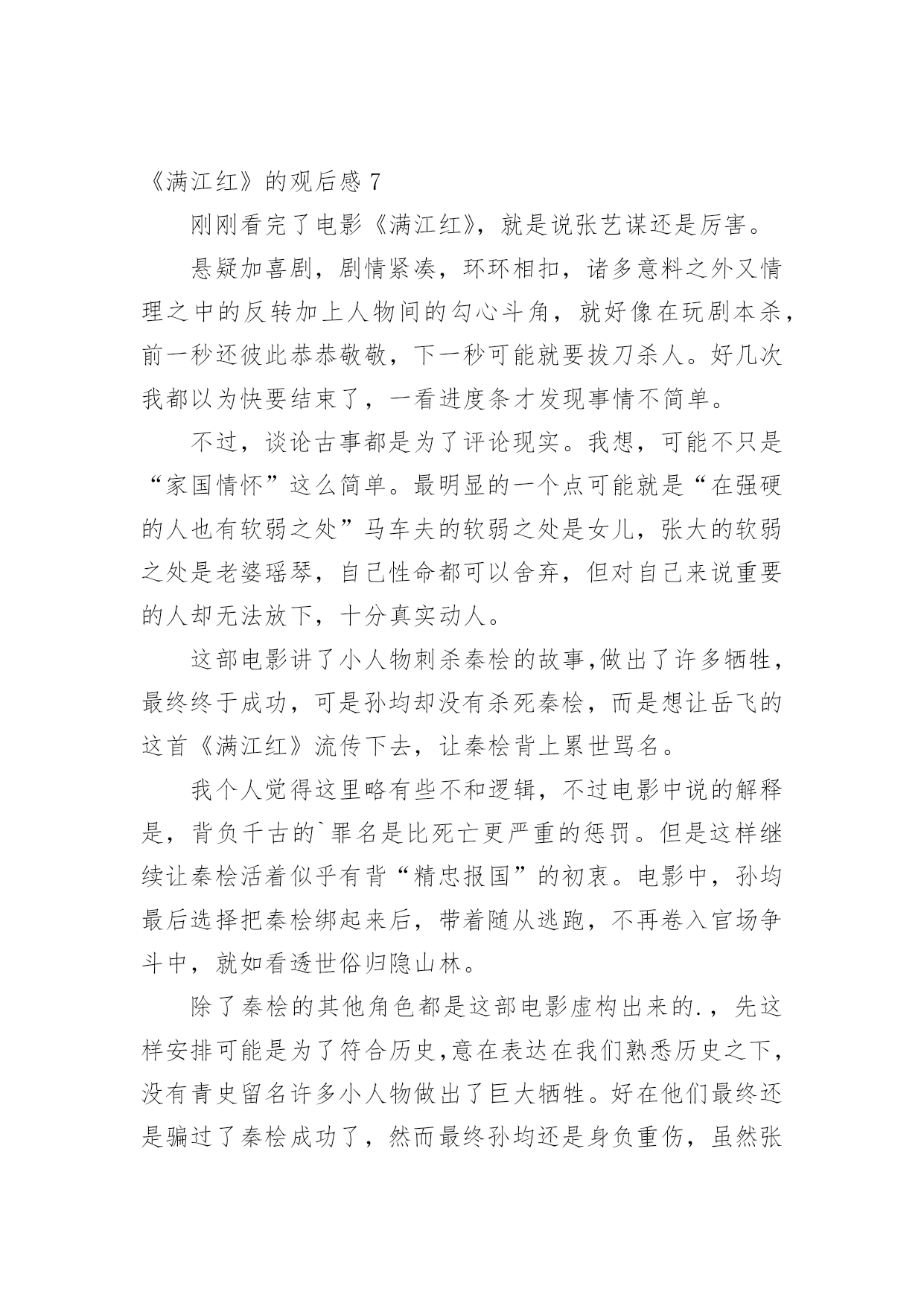 《满江红》的观后感 7

刚刚看完了电影《满江红》，就是说张艺谋还是厉害。

悬疑加喜剧，剧情紧凑，环环相扣，诸多意料之外又情理之中的反转加上人物间的勾心斗角，就好像在玩剧本杀，前一秒还彼此恭恭敬敬，下一秒可能就要拔刀杀人。好几次我都以为快要结束了，一看进度条才发现事情不简单。

不过，谈论古事都是为了评论现实。我想，可能不只是“家国情怀”这么简单。最明显的一个点可能就是“在强硬的人也有软弱之处”马车夫的软弱之处是女儿，张大的软弱之处是老婆瑶琴，自己性命都可以舍弃，但对自己来说重要的人却无法放下，十分真实动人。

这部电影讲了小人物刺杀秦桧的故事,做出了许多牺牲，最终终于成功，可是孙均却没有杀死秦桧，而是想让岳飞的这首《满江红》流传下去，让秦桧背上累世骂名。

我个人觉得这里略有些不和逻辑，不过电影中说的解释是，背负千古的`罪名是比死亡更严重的惩罚。但是这样继续让秦桧活着似乎有背“精忠报国”的初衷。电影中，孙均最后选择把秦桧绑起来后，带着随从逃跑，不再卷入官场争斗中，就如看透世俗归隐山林。

除了秦桧的其他角色都是这部电影虚构出来的.，先这样安排可能是为了符合历史,意在表达在我们熟悉历史之下,没有青史留名许多小人物做出了巨大牺牲。好在他们最终还是骗过了秦桧成功了，然而最终孙均还是身负重伤，虽然张